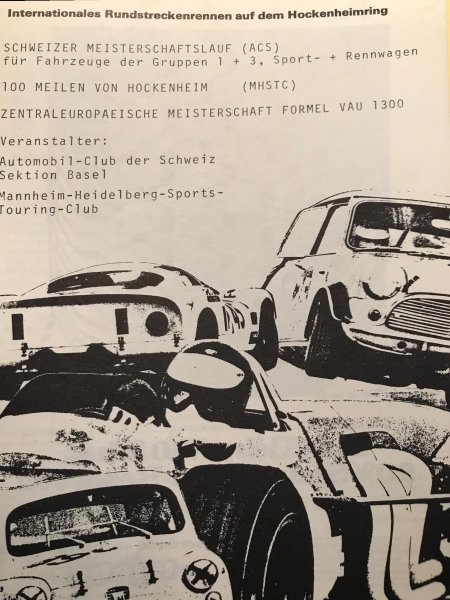 Internationales Rundstreckenrennen auf dem Hockenheimring

SCHWEIZER MEISTERSCHAFTSLAUF (ACS)
für Fahrzeuge der Gruppen 1 + 3, Sport- + Rennwagen

100 MEILEN VON HOCKENHEIM (MHSTC)

ZENTRALEUROPAEISCHE MEISTERSCHAFT FORMEL VAU 1300

Veranstalter:

Automobil-Club der Schweiz
Sektion Basel

Mannheim-Heidelberg-Sports-Touring-Club